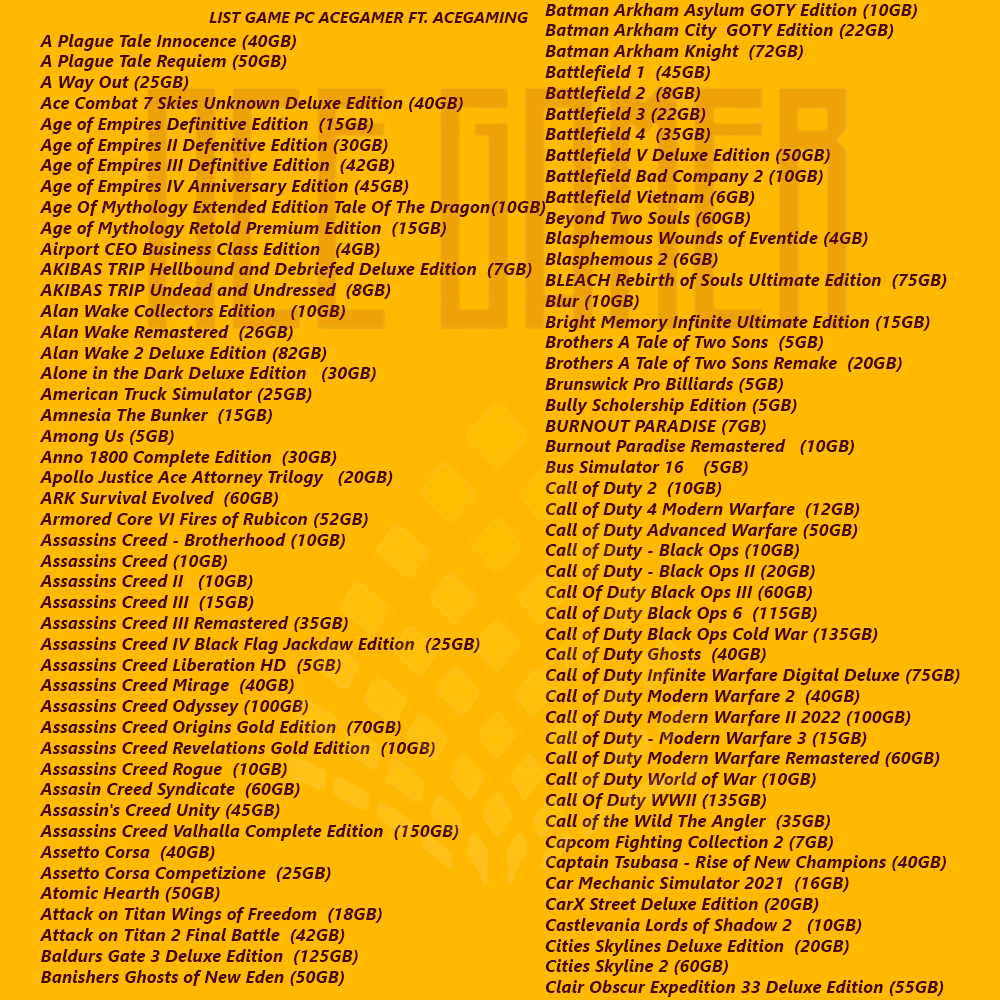 LIST GAME PC ACEGAMER FT. ACEGAMING

A Plague Tale Innocence (40GB)
A Plague Tale Requiem (50GB)
A Way Out (25GB)
Ace Combat 7 Skies Unknown Deluxe Edition (40GB)
Age of Empires Definitive Edition (15GB)
Age of Empires II Defenitive Edition (30GB)
Age of Empires III Definitive Edition (42GB)
Age of Empires IV Anniversary Edition (45GB)
Age Of Mythology Extended Edition Tale Of The Dragon(10GB)
Age of Mythology Retold Premium Edition (15GB)
Airport CEO Business Class Edition (4GB)
AKIBAS TRIP Hellbound and Debriefed Deluxe Edition (7GB)
AKIBAS TRIP Undead and Undressed (8GB)
Alan Wake Collectors Edition (10GB)
Alan Wake Remastered (26GB)
Alan Wake 2 Deluxe Edition (82GB)
Alone in the Dark Deluxe Edition (30GB)
American Truck Simulator (25GB)
Amnesia The Bunker (15GB)
Among Us (5GB)
Anno 1800 Complete Edition (30GB)
Apollo Justice Ace Attorney Trilogy (20GB)
ARK Survival Evolved (60GB)
Armored Core VI Fires of Rubicon (52GB)
Assassins Creed - Brotherhood (10GB)
Assassins Creed (10GB)
Assassins Creed II (10GB)
Assassins Creed III (15GB)
Assassins Creed III Remastered (35GB)
Assassins Creed IV Black Flag Jackdaw Edition (25GB)
Assassins Creed Liberation HD (5GB)
Assassins Creed Mirage (40GB)
Assassins Creed Odyssey (100GB)
Assassins Creed Origins Gold Edition (70GB)
Assassins Creed Revelations Gold Edition (10GB)
Assassins Creed Rogue (10GB)
Assasin Creed Syndicate (60GB)
Assassin's Creed Unity (45GB)
Assassins Creed Valhalla Complete Edition (150GB)
Assetto Corsa (40GB)
Assetto Corsa Competizione (25GB)
Atomic Hearth (50GB)
Attack on Titan Wings of Freedom (18GB)
Attack on Titan 2 Final Battle (42GB)
Baldurs Gate 3 Deluxe Edition (125GB)
Banishers Ghosts of New Eden (50GB)

Batman Arkham Asylum GOTY Edition (10GB)
Batman Arkham City GOTY Edition (22GB)
Batman Arkham Knight (72GB)
Battlefield 1 (45GB)
Battlefield 2 (8GB)
Battlefield 3 (22GB)
Battlefield 4 (35GB)
Battlefield V Deluxe Edition (50GB)
Battlefield Bad Company 2 (10GB)
Battlefield Vietnam (6GB)
Beyond Two Souls (60GB)
Blasphemous Wounds of Eventide (4GB)
Blasphemous 2 (6GB)
BLEACH Rebirth of Souls Ultimate Edition (75GB)
Blur (10GB)
Bright Memory Infinite Ultimate Edition (15GB)
Brothers A Tale of Two Sons (5GB)
Brothers A Tale of Two Sons Remake (20GB)
Brunswick Pro Billiards (5GB)
Bully Scholership Edition (5GB)
BURNOUT PARADISE (7GB)
Burnout Paradise Remastered (10GB)
Bus Simulator 16 (5GB)
Call of Duty 2 (10GB)
Call of Duty 4 Modern Warfare (12GB)
Call of Duty Advanced Warfare (50GB)
Call of Duty - Black Ops (10GB)
Call of Duty - Black Ops II (20GB)
Call Of Duty Black Ops III (60GB)
Call of Duty Black Ops 6 (115GB)
Call of Duty Black Ops Cold War (135GB)
Call of Duty Ghosts (40GB)
Call of Duty Infinite Warfare Digital Deluxe (75GB)
Call of Duty Modern Warfare 2 (40GB)
Call of Duty Modern Warfare II 2022 (100GB)
Call of Duty - Modern Warfare 3 (15GB)
Call of Duty Modern Warfare Remastered (60GB)
Call of Duty World of War (10GB)
Call Of Duty WWII (135GB)
Call of the Wild The Angler (35GB)
Capcom Fighting Collection 2 (7GB)
Captain Tsubasa - Rise of New Champions (40GB)
Car Mechanic Simulator 2021 (16GB)
CarX Street Deluxe Edition (20GB)
Castlevania Lords of Shadow 2 (10GB)
Cities Skylines Deluxe Edition (20GB)
Cities Skyline 2 (60GB)
Clair Obscur Expedition 33 Deluxe Edition (55GB)